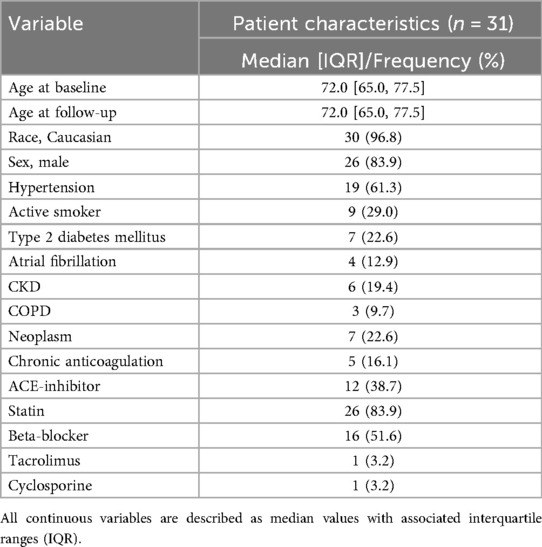 | Variable | Patient characteristics ($n$ = 31) |
|---|---|
| | Median [IQR]/Frequency (%) |
| Age at baseline | 72.0 [65.0, 77.5] |
| Age at follow-up | 72.0 [65.0, 77.5] |
| Race, Caucasian | 30 (96.8) |
| Sex, male | 26 (83.9) |
| Hypertension | 19 (61.3) |
| Active smoker | 9 (29.0) |
| Type 2 diabetes mellitus | 7 (22.6) |
| Atrial fibrillation | 4 (12.9) |
| CKD | 6 (19.4) |
| COPD | 3 (9.7) |
| Neoplasm | 7 (22.6) |
| Chronic anticoagulation | 5 (16.1) |
| ACE-inhibitor | 12 (38.7) |
| Statin | 26 (83.9) |
| Beta-blocker | 16 (51.6) |
| Tacrolimus | 1 (3.2) |
| Cyclosporine | 1 (3.2) |

All continuous variables are described as median values with associated interquartile ranges (IQR).